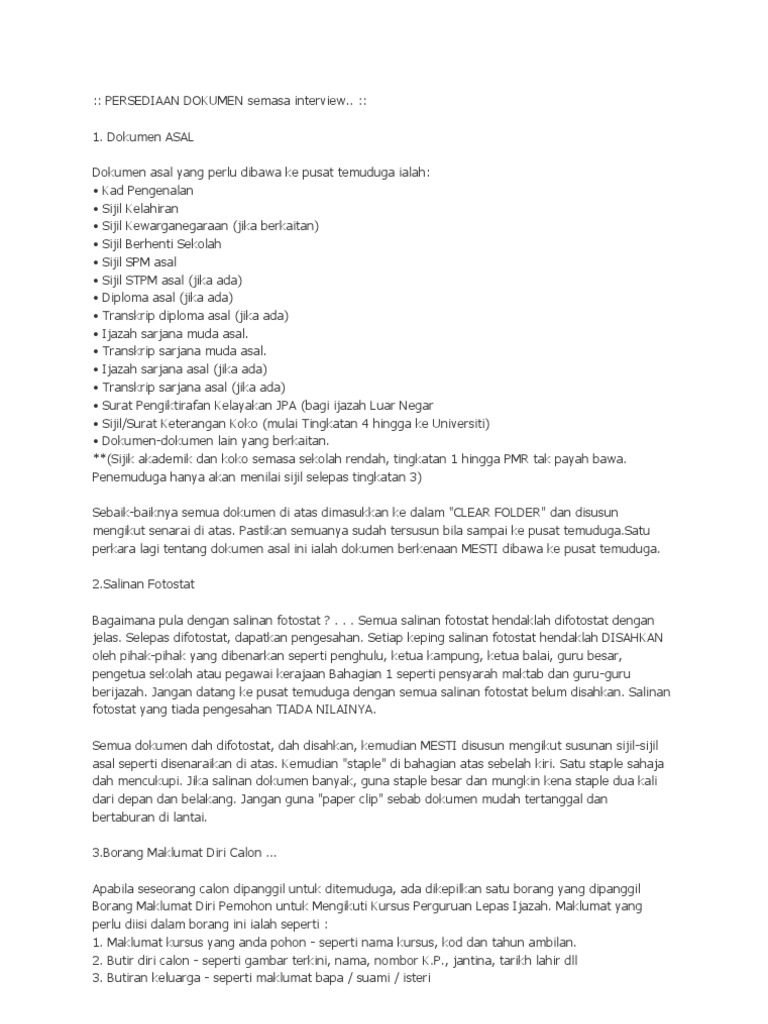 :: PERSEDIAAN DOKUMEN semasa interview.. ::

1. Dokumen ASAL

Dokumen asal yang perlu dibawa ke pusat temuduga ialah:
• Kad Pengenalan
• Sijil Kelahiran
• Sijil Kewarganegaraan (jika berkaitan)
• Sijil Berhenti Sekolah
• Sijil SPM asal
• Sijil STPM asal (jika ada)
• Diploma asal (jika ada)
• Transkrip diploma asal (jika ada)
• Ijazah sarjana muda asal.
• Transkrip sarjana muda asal.
• Ijazah sarjana asal (jika ada)
• Transkrip sarjana asal (jika ada)
• Surat Pengiktirafan Kelayakan JPA (bagi ijazah Luar Negar
• Sijil/Surat Keterangan Koko (mulai Tingkatan 4 hingga ke Universiti)
• Dokumen-dokumen lain yang berkaitan.
**(Sijik akademik dan koko semasa sekolah rendah, tingkatan 1 hingga PMR tak payah bawa. Penemuduga hanya akan menilai sijil selepas tingkatan 3)

Sebaik-baiknya semua dokumen di atas dimasukkan ke dalam "CLEAR FOLDER" dan disusun mengikut senarai di atas. Pastikan semuanya sudah tersusun bila sampai ke pusat temuduga.Satu perkara lagi tentang dokumen asal ini ialah dokumen berkenaan MESTI dibawa ke pusat temuduga.

2.Salinan Fotostat

Bagaimana pula dengan salinan fotostat ? . . . Semua salinan fotostat hendaklah difotostat dengan jelas. Selepas difotostat, dapatkan pengesahan. Setiap keping salinan fotostat hendaklah DISAHKAN oleh pihak-pihak yang dibenarkan seperti penghulu, ketua kampung, ketua balai, guru besar, pengetua sekolah atau pegawai kerajaan Bahagian 1 seperti pensyarah maktab dan guru-guru berijazah. Jangan datang ke pusat temuduga dengan semua salinan fotostat belum disahkan. Salinan fotostat yang tiada pengesahan TIADA NILAINYA.

Semua dokumen dah difotostat, dah disahkan, kemudian MESTI disusun mengikut susunan sijil-sijil asal seperti disenaraikan di atas. Kemudian "staple" di bahagian atas sebelah kiri. Satu staple sahaja dah mencukupi. Jika salinan dokumen banyak, guna staple besar dan mungkin kena staple dua kali dari depan dan belakang. Jangan guna "paper clip" sebab dokumen mudah tertanggal dan bertaburan di lantai.

3.Borang Maklumat Diri Calon ...

Apabila seseorang calon dipanggil untuk ditemuduga, ada dikepilkan satu borang yang dipanggil Borang Maklumat Diri Pemohon untuk Mengikuti Kursus Perguruan Lepas Ijazah. Maklumat yang perlu diisi dalam borang ini ialah seperti :
1. Maklumat kursus yang anda pohon - seperti nama kursus, kod dan tahun ambilan.
2. Butir diri calon - seperti gambar terkini, nama, nombor K.P., jantina, tarikh lahir dll
3. Butiran keluarga - seperti maklumat bapa / suami / isteri